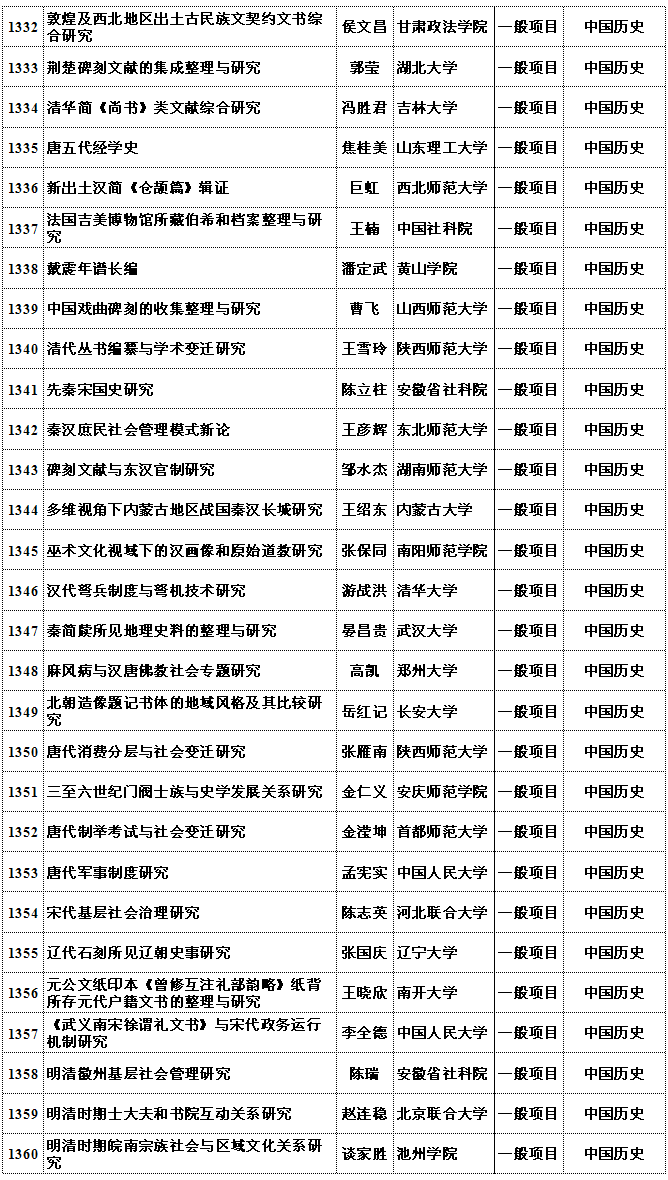 | 1332 | 敦煌及西北地区出土古民族文契约文书综合研究 | 侯文昌 | 甘肃政法学院 | 一般项目 | 中国历史 |
|---|---|---|---|---|---|
| 1333 | 荆楚碑刻文献的集成整理与研究 | 郭莹 | 湖北大学 | 一般项目 | 中国历史 |
| 1334 | 清华简《尚书》类文献综合研究 | 冯胜君 | 吉林大学 | 一般项目 | 中国历史 |
| 1335 | 唐五代经学史 | 焦桂美 | 山东理工大学 | 一般项目 | 中国历史 |
| 1336 | 新出土汉简《仓颉篇》辑证 | 巨虹 | 西北师范大学 | 一般项目 | 中国历史 |
| 1337 | 法国吉美博物馆所藏伯希和档案整理与研究 | 王楠 | 中国社科院 | 一般项目 | 中国历史 |
| 1338 | 戴震年谱长编 | 潘定武 | 黄山学院 | 一般项目 | 中国历史 |
| 1339 | 中国戏曲碑刻的收集整理与研究 | 曹飞 | 山西师范大学 | 一般项目 | 中国历史 |
| 1340 | 清代丛书编纂与学术变迁研究 | 王雪玲 | 陕西师范大学 | 一般项目 | 中国历史 |
| 1341 | 先秦宋国史研究 | 陈立柱 | 安徽省社科院 | 一般项目 | 中国历史 |
| 1342 | 秦汉庶民社会管理模式新论 | 王彦辉 | 东北师范大学 | 一般项目 | 中国历史 |
| 1343 | 碑刻文献与东汉官制研究 | 邹水杰 | 湖南师范大学 | 一般项目 | 中国历史 |
| 1344 | 多维视角下内蒙古地区战国秦汉长城研究 | 王绍东 | 内蒙古大学 | 一般项目 | 中国历史 |
| 1345 | 巫术文化视域下的汉画像和原始道教研究 | 张保同 | 南阳师范学院 | 一般项目 | 中国历史 |
| 1346 | 汉代弩兵制度与弩机技术研究 | 游战洪 | 清华大学 | 一般项目 | 中国历史 |
| 1347 | 秦简牍所见地理史料的整理与研究 | 晏昌贵 | 武汉大学 | 一般项目 | 中国历史 |
| 1348 | 麻风病与汉唐佛教社会专题研究 | 高凯 | 郑州大学 | 一般项目 | 中国历史 |
| 1349 | 北朝造像题记书体的地域风格及其比较研究 | 岳红记 | 长安大学 | 一般项目 | 中国历史 |
| 1350 | 唐代消费分层与社会变迁研究 | 张雁南 | 陕西师范大学 | 一般项目 | 中国历史 |
| 1351 | 三至六世纪门阀士族与史学发展关系研究 | 金仁义 | 安庆师范学院 | 一般项目 | 中国历史 |
| 1352 | 唐代制举考试与社会变迁研究 | 金滢坤 | 首都师范大学 | 一般项目 | 中国历史 |
| 1353 | 唐代军事制度研究 | 孟宪实 | 中国人民大学 | 一般项目 | 中国历史 |
| 1354 | 宋代基层社会治理研究 | 陈志英 | 河北联合大学 | 一般项目 | 中国历史 |
| 1355 | 辽代石刻所见辽朝史事研究 | 张国庆 | 辽宁大学 | 一般项目 | 中国历史 |
| 1356 | 元公文纸印本《曾修互注礼部韵略》纸背所存元代户籍文书的整理与研究 | 王晓欣 | 南开大学 | 一般项目 | 中国历史 |
| 1357 | 《武义南宋徐谓礼文书》与宋代政务运行机制研究 | 李全德 | 中国人民大学 | 一般项目 | 中国历史 |
| 1358 | 明清徽州基层社会管理研究 | 陈瑞 | 安徽省社科院 | 一般项目 | 中国历史 |
| 1359 | 明清时期士大夫和书院互动关系研究 | 赵连稳 | 北京联合大学 | 一般项目 | 中国历史 |
| 1360 | 明清时期皖南宗族社会与区域文化关系研究 | 谈家胜 | 池州学院 | 一般项目 | 中国历史 |